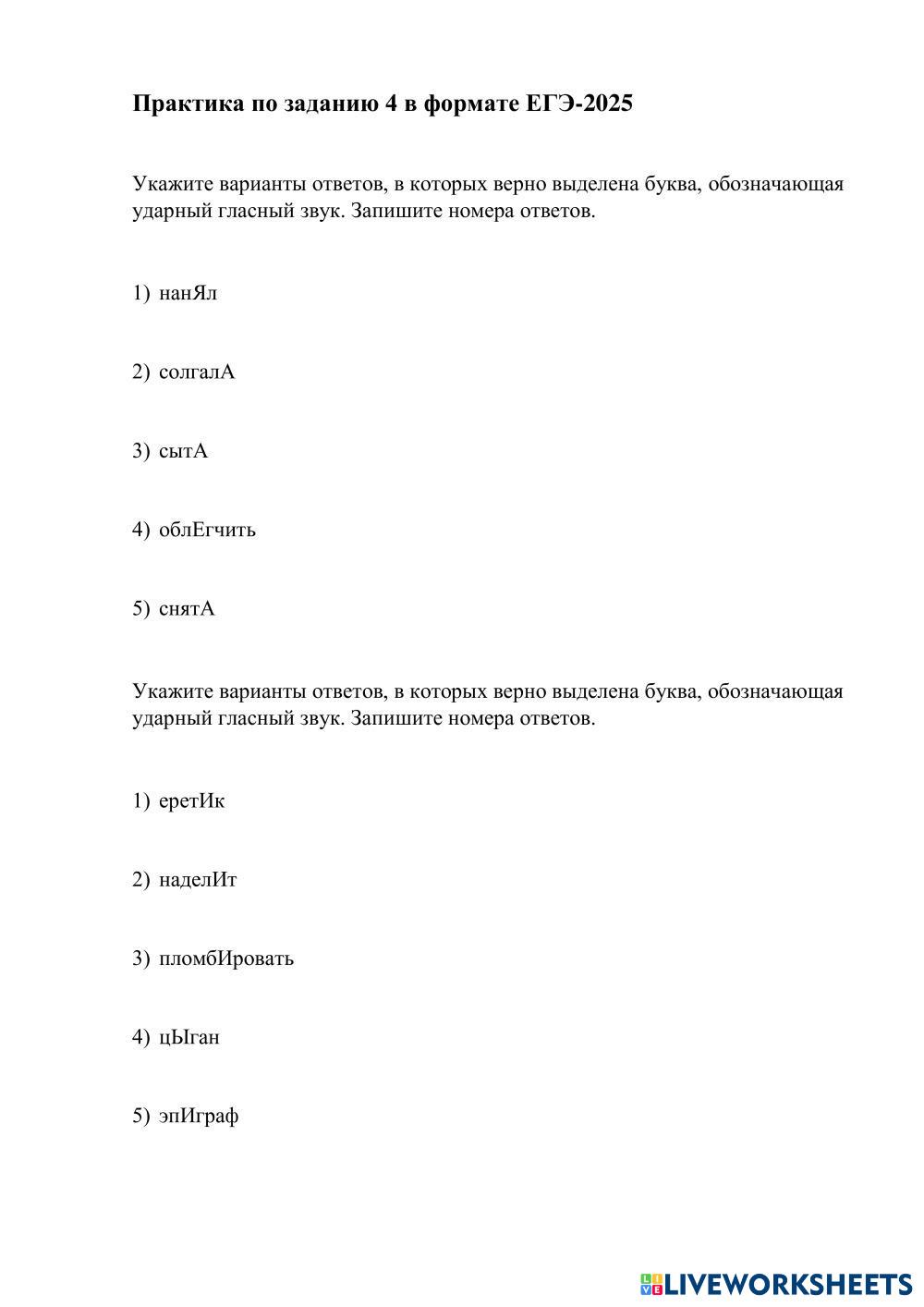 Практика по заданию 4 в формате ЕГЭ-2025

Укажите варианты ответов, в которых верно выделена буква, обозначающая ударный гласный звук. Запишите номера ответов.

1) нанЯл

2) солгалА

3) сытА

4) облЕгчить

5) снятА

Укажите варианты ответов, в которых верно выделена буква, обозначающая ударный гласный звук. Запишите номера ответов.

1) еретИк

2) наделИт

3) пломбИровать

4) цЫган

5) эпИграф

LIVEWORKSHEETS